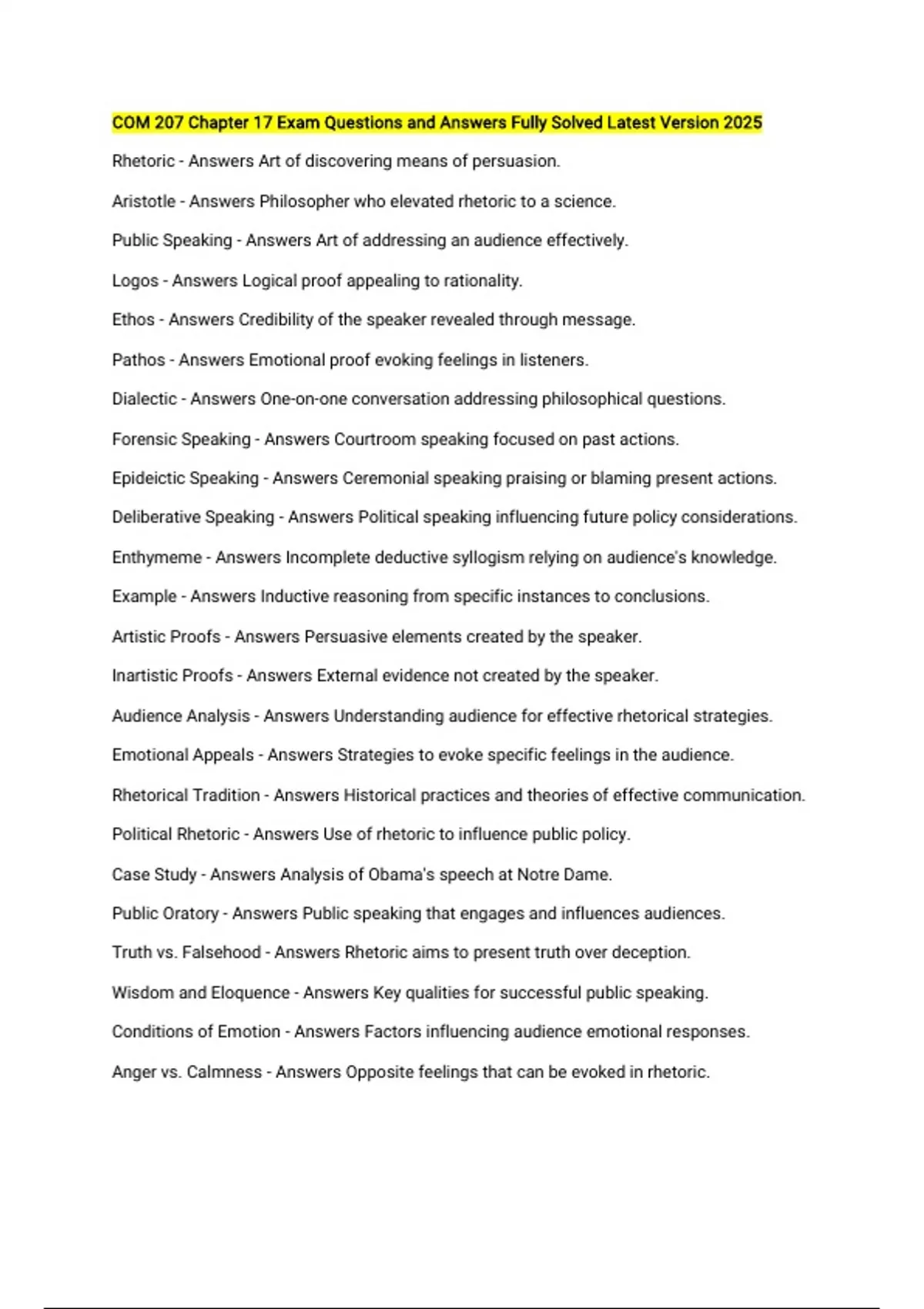 COM 207 Chapter 17 Exam Questions and Answers Fully Solved Latest Version 2025

Rhetoric - Answers Art of discovering means of persuasion.

Aristotle - Answers Philosopher who elevated rhetoric to a science.

Public Speaking - Answers Art of addressing an audience effectively.

Logos - Answers Logical proof appealing to rationality.

Ethos - Answers Credibility of the speaker revealed through message.

Pathos - Answers Emotional proof evoking feelings in listeners.

Dialectic - Answers One-on-one conversation addressing philosophical questions.

Forensic Speaking - Answers Courtroom speaking focused on past actions.

Epideictic Speaking - Answers Ceremonial speaking praising or blaming present actions.

Deliberative Speaking - Answers Political speaking influencing future policy considerations.

Enthymeme - Answers Incomplete deductive syllogism relying on audience's knowledge.

Example - Answers Inductive reasoning from specific instances to conclusions.

Artistic Proofs - Answers Persuasive elements created by the speaker.

Inartistic Proofs - Answers External evidence not created by the speaker.

Audience Analysis - Answers Understanding audience for effective rhetorical strategies.

Emotional Appeals - Answers Strategies to evoke specific feelings in the audience.

Rhetorical Tradition - Answers Historical practices and theories of effective communication.

Political Rhetoric - Answers Use of rhetoric to influence public policy.

Case Study - Answers Analysis of Obama's speech at Notre Dame.

Public Oratory - Answers Public speaking that engages and influences audiences.

Truth vs. Falsehood - Answers Rhetoric aims to present truth over deception.

Wisdom and Eloquence - Answers Key qualities for successful public speaking.

Conditions of Emotion - Answers Factors influencing audience emotional responses.

Anger vs. Calmness - Answers Opposite feelings that can be evoked in rhetoric.